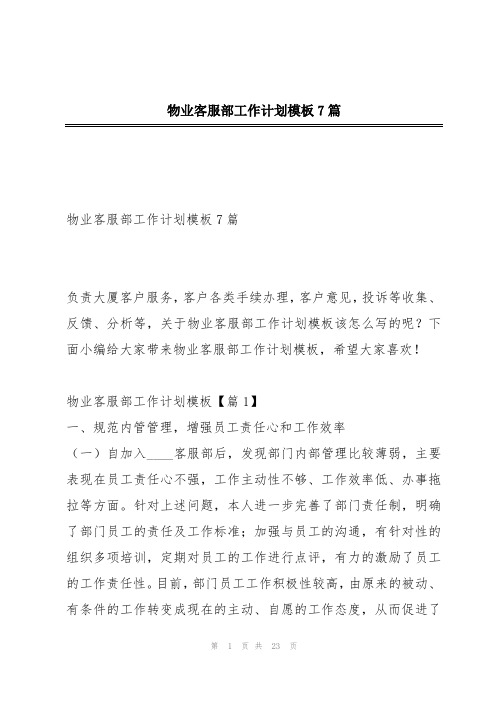 物业客服部工作计划模板7篇

物业客服部工作计划模板7篇

负责大厦客户服务，客户各类手续办理，客户意见，投诉等收集、反馈、分析等，关于物业客服部工作计划模板该怎么写的呢？下面小编给大家带来物业客服部工作计划模板，希望大家喜欢！

物业客服部工作计划模板【篇1】
一、规范内管管理，增强员工责任心和工作效率
（一）自加入____客服部后，发现部门内部管理比较薄弱，主要表现在员工责任心不强，工作主动性不够、工作效率低、办事拖拉等方面。针对上述问题，本人进一步完善了部门责任制，明确了部门员工的责任及工作标准；加强与员工的沟通，有针对性的组织多项培训，定期对员工的工作进行点评，有力的激励了员工的工作责任性。目前，部门员工工作积极性较高，由原来的被动、有条件的工作转变成现在的主动、自愿的工作态度，从而促进了

第 1 页 共 23 页